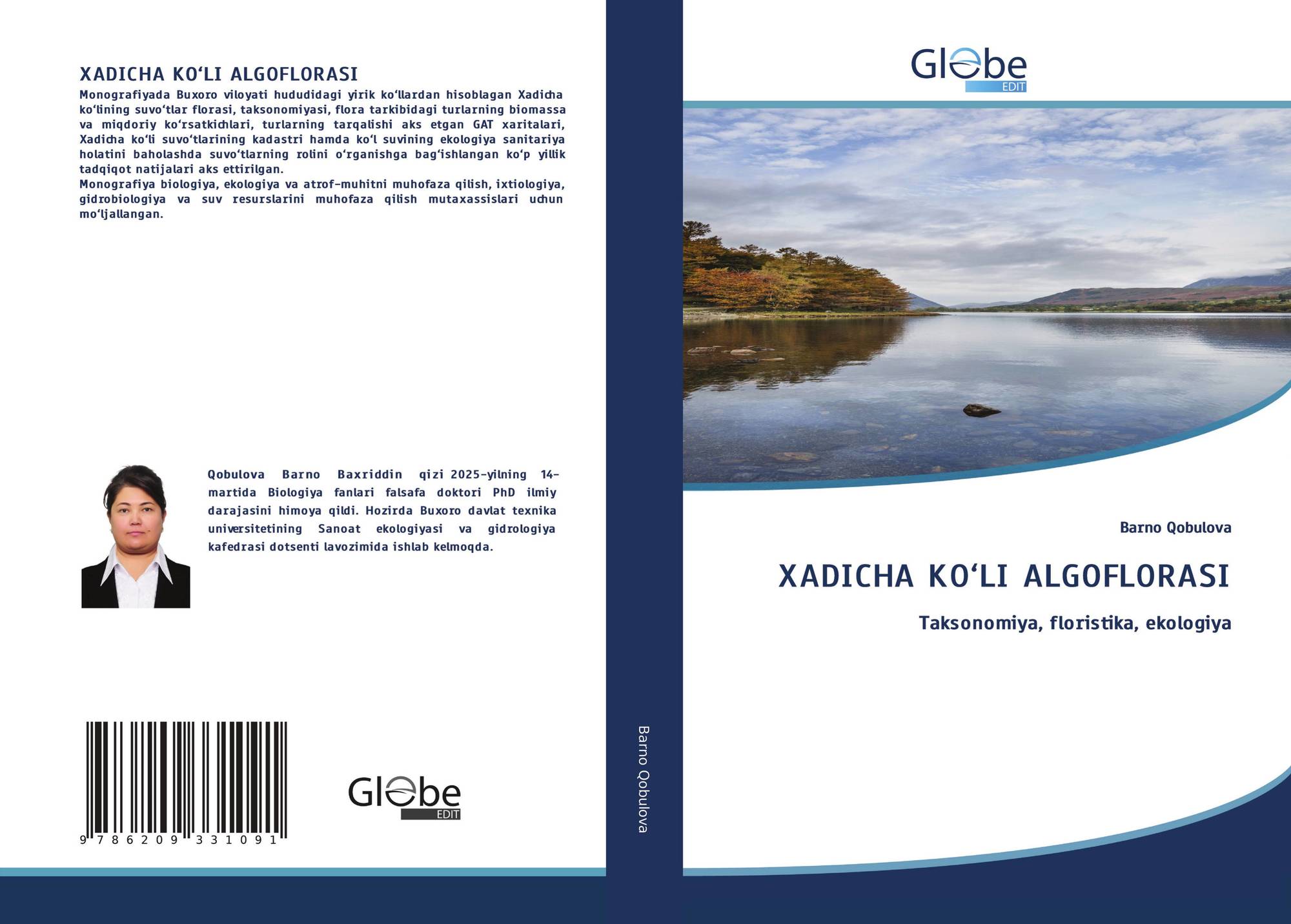 XADICHA KO'LI ALGOFLORASI

Monografiyada Buxoro viloyati hududidagi yirik ko'llardan hisoblagan Xadicha ko'lining suvo'tlar florasi, taksonomiyasi, flora tarkibidagi turlarning biomassa va miqdoriy ko'rsatkichlari, turlarning tarqalishi aks etgan GAT xaritalari, Xadicha ko'li suvo'tlarining kadastri hamda ko'l suvining ekologiya sanitariya holatini baholashda suvo'tlarning rolini o'rganishga bag'ishlangan ko'p yillik tadqiqot natijalari aks ettirilgan.

Monografiya biologiya, ekologiya va atrof-muhitni muhofaza qilish, ixtiologiya, gidrobiologiya va suv resurslarini muhofaza qilish mutaxassislari uchun mo'ljallangan.

Qobulova Barno Baxriddin qizi 2025-yilning 14-martida Biologiya fanlari falsafa doktori PhD ilmiy darajasini himoya qildi. Hozirda Buxoro davlat texnika universitetining Sanoat ekologiyasi va gidrologiya kafedrasi dotsenti lavozimida ishlab kelmoqda.

9 786209 331091

Globe
EDIT

Barno Qobulova

Globe
EDIT

Barno Qobulova

XADICHA KO'LI ALGOFLORASI

Taksonomiya, floristika, ekologiya